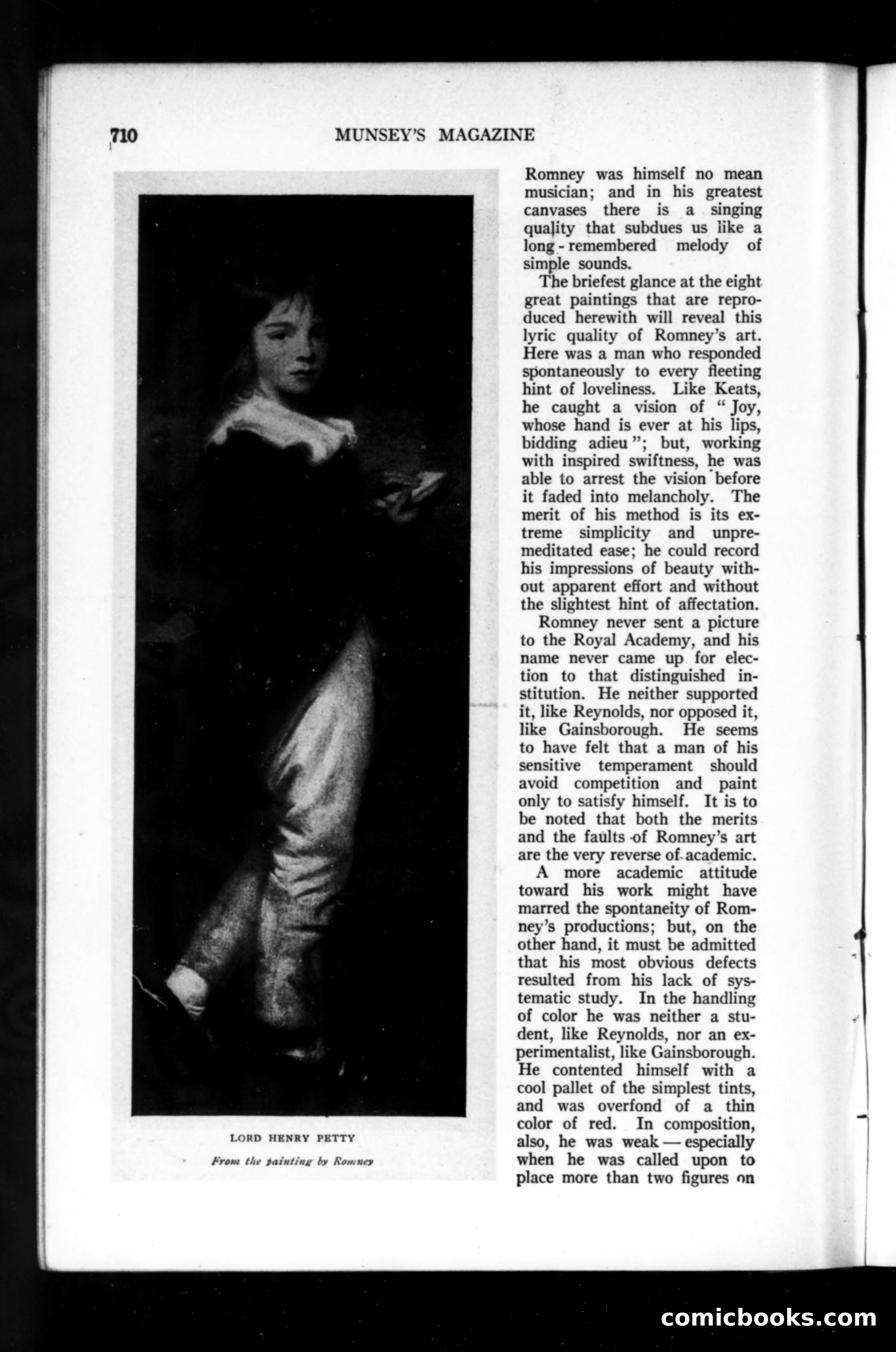 710 MUNSEY'S MAGAZINE

LORD HENRY PETTY

From the painting by Romney

Romney was himself no mean musician; and in his greatest canvases there is a singing quality that subdues us like a long-remembered melody of simple sounds.

The briefest glance at the eight great paintings that are reproduced herewith will reveal this lyric quality of Romney's art. Here was a man who responded spontaneously to every fleeting hint of loveliness. Like Keats, he caught a vision of "Joy, whose hand is ever at his lips, bidding adieu"; but, working with inspired swiftness, he was able to arrest the vision before it faded into melancholy. The merit of his method is its extreme simplicity and unpremeditated ease; he could record his impressions of beauty without apparent effort and without the slightest hint of affectation.

Romney never sent a picture to the Royal Academy, and his name never came up for election to that distinguished institution. He neither supported it, like Reynolds, nor opposed it, like Gainsborough. He seems to have felt that a man of his sensitive temperament should avoid competition and paint only to satisfy himself. It is to be noted that both the merits and the faults of Romney's art are the very reverse of academic.

A more academic attitude toward his work might have marred the spontaneity of Romney's productions; but, on the other hand, it must be admitted that his most obvious defects resulted from his lack of systematic study. In the handling of color he was neither a student, like Reynolds, nor an experimentalist, like Gainsborough. He contented himself with a cool pallet of the simplest tints, and was overfond of a thin color of red. In composition, also, he was weak — especially when he was called upon to place more than two figures on

comicbooks.com